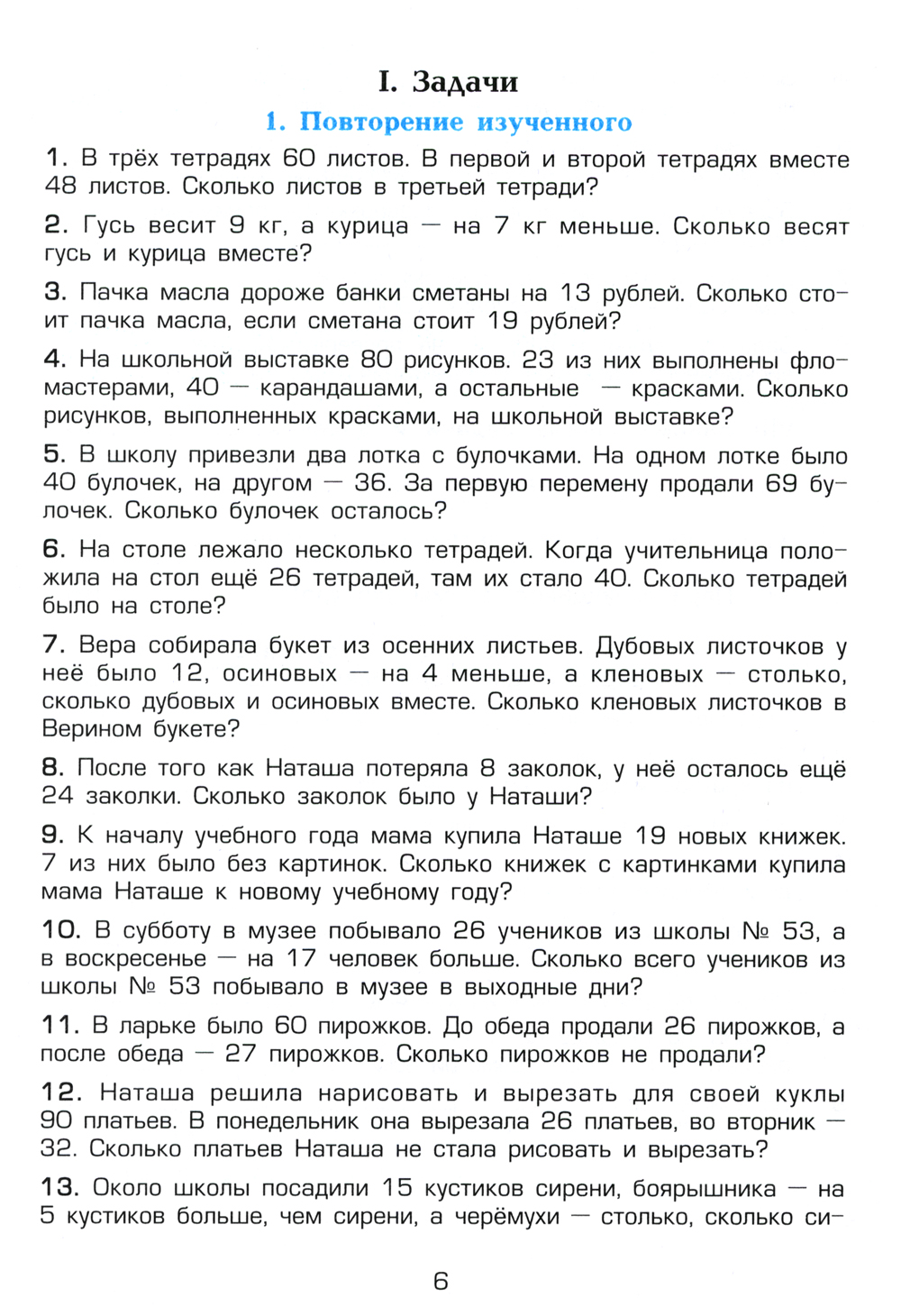 I. Задачи

1. Повторение изученного

1. В трёх тетрадях 60 листов. В первой и второй тетрадях вместе 48 листов. Сколько листов в третьей тетради?

2. Гусь весит 9 кг, а курица — на 7 кг меньше. Сколько весят гусь и курица вместе?

3. Пачка масла дороже банки сметаны на 13 рублей. Сколько стоит пачка масла, если сметана стоит 19 рублей?

4. На школьной выставке 80 рисунков. 23 из них выполнены фломастерами, 40 — карандашами, а остальные — красками. Сколько рисунков, выполненных красками, на школьной выставке?

5. В школу привезли два лотка с булочками. На одном лотке было 40 булочек, на другом — 36. За первую перемену продали 69 булочек. Сколько булочек осталось?

6. На столе лежало несколько тетрадей. Когда учительница положила на стол ещё 26 тетрадей, там их стало 40. Сколько тетрадей было на столе?

7. Вера собирала букет из осенних листьев. Дубовых листочков у неё было 12, осиновых — на 4 меньше, а кленовых — столько, сколько дубовых и осиновых вместе. Сколько кленовых листочков в Верином букете?

8. После того как Наташа потеряла 8 заколок, у неё осталось ещё 24 заколки. Сколько заколок было у Наташи?

9. К началу учебного года мама купила Наташе 19 новых книжек. 7 из них было без картинок. Сколько книжек с картинками купила мама Наташе к новому учебному году?

10. В субботу в музее побывало 26 учеников из школы № 53, а в воскресенье — на 17 человек больше. Сколько всего учеников из школы № 53 побывало в музее в выходные дни?

11. В ларьке было 60 пирожков. До обеда продали 26 пирожков, а после обеда — 27 пирожков. Сколько пирожков не продали?

12. Наташа решила нарисовать и вырезать для своей куклы 90 платьев. В понедельник она вырезала 26 платьев, во вторник — 32. Сколько платьев Наташа не стала рисовать и вырезать?

13. Около школы посадили 15 кустиков сирени, боярышника — на 5 кустиков больше, чем сирени, а черёмухи — столько, сколько си-

6